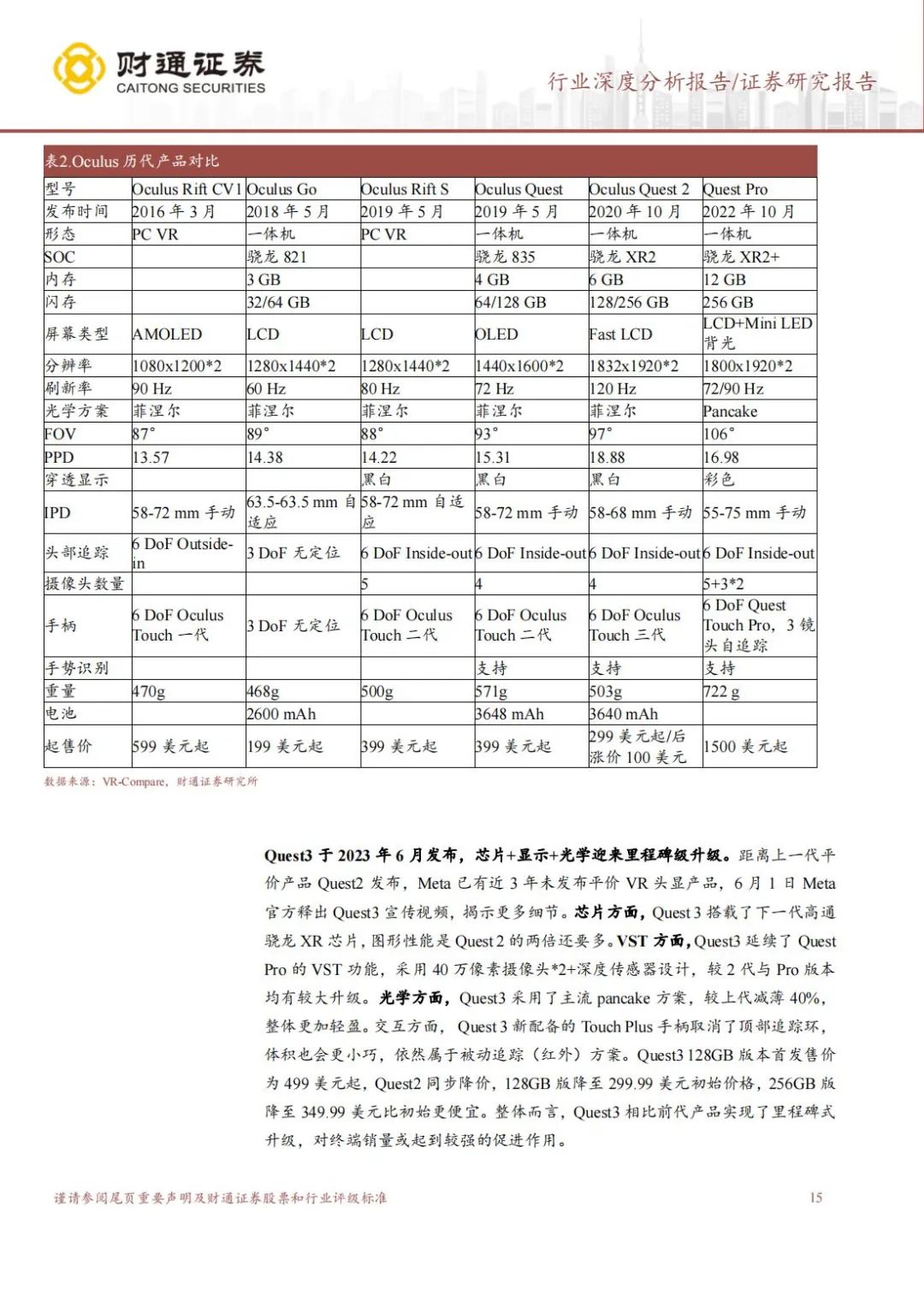 财通证券
CAITONG SECURITIES

行业深度分析报告/证券研究报告

表2.Oculus 历代产品对比

| 型号 | Oculus Rift CV1 | Oculus Go | Oculus Rift S | Oculus Quest | Oculus Quest 2 | Quest Pro |
|---|---|---|---|---|---|---|
| 发布时间 | 2016 年 3 月 | 2018 年 5 月 | 2019 年 5 月 | 2019 年 5 月 | 2020 年 10 月 | 2022 年 10 月 |
| 形态 | PC VR | 一体机 | PC VR | 一体机 | 一体机 | 一体机 |
| SOC | | 骁龙 821 | | 骁龙 835 | 骁龙 XR2 | 骁龙 XR2+ |
| 内存 | | 3 GB | | 4 GB | 6 GB | 12 GB |
| 闪存 | | 32/64 GB | | 64/128 GB | 128/256 GB | 256 GB |
| 屏幕类型 | AMOLED | LCD | LCD | OLED | Fast LCD | LCD+Mini LED 背光 |
| 分辨率 | 1080x1200*2 | 1280x1440*2 | 1280x1440*2 | 1440x1600*2 | 1832x1920*2 | 1800x1920*2 |
| 刷新率 | 90 Hz | 60 Hz | 80 Hz | 72 Hz | 120 Hz | 72/90 Hz |
| 光学方案 | 菲涅尔 | 菲涅尔 | 菲涅尔 | 菲涅尔 | 菲涅尔 | Pancake |
| FOV | 87° | 89° | 88° | 93° | 97° | 106° |
| PPD | 13.57 | 14.38 | 14.22 | 15.31 | 18.88 | 16.98 |
| 穿透显示 | | | 黑白 | 黑白 | 黑白 | 彩色 |
| IPD | 58-72 mm 手动 | 63.5-63.5 mm 自适应 | 58-72 mm 自适应 | 58-72 mm 手动 | 58-68 mm 手动 | 55-75 mm 手动 |
| 头部追踪 | 6 DoF Outside-in | 3 DoF 无定位 | 6 DoF Inside-out | 6 DoF Inside-out | 6 DoF Inside-out | 6 DoF Inside-out |
| 摄像头数量 | | | 5 | 4 | 4 | 5+3*2 |
| 手柄 | 6 DoF Oculus Touch 一代 | 3 DoF 无定位 | 6 DoF Oculus Touch 二代 | 6 DoF Oculus Touch 二代 | 6 DoF Oculus Touch 三代 | 6 DoF Quest Touch Pro, 3 镜头自追踪 |
| 手势识别 | | | | 支持 | 支持 | 支持 |
| 重量 | 470g | 468g | 500g | 571g | 503g | 722 g |
| 电池 | | 2600 mAh | | 3648 mAh | 3640 mAh | |
| 起售价 | 599 美元起 | 199 美元起 | 399 美元起 | 399 美元起 | 299 美元起/后涨价 100 美元 | 1500 美元起 |

数据来源：VR-Compare，财通证券研究所

Quest3 于 2023 年 6 月发布，芯片+显示+光学迎来里程碑级升级。距离上一代平价产品 Quest2 发布，Meta 已有近 3 年未发布平价 VR 头显产品，6 月 1 日 Meta 官方释出 Quest3 宣传视频，揭示更多细节。芯片方面，Quest 3 搭载了下一代高通骁龙 XR 芯片，图形性能是 Quest 2 的两倍还要多。VST 方面，Quest3 延续了 Quest Pro 的 VST 功能，采用 40 万像素摄像头*2+深度传感器设计，较 2 代与 Pro 版本均有较大升级。光学方面，Quest3 采用了主流 pancake 方案，较上代减薄 40%，整体更加轻盈。交互方面，Quest 3 新配备的 Touch Plus 手柄取消了顶部追踪环，体积也会更小巧，依然属于被动追踪（红外）方案。Quest3 128GB 版本首发售价为 499 美元起，Quest2 同步降价，128GB 版降至 299.99 美元初始价格，256GB 版降至 349.99 美元比初始更便宜。整体而言，Quest3 相比前代产品实现了里程碑式升级，对终端销量或起到较强的促进作用。

谨请参阅尾页重要声明及财通证券股票和行业评级标准 15